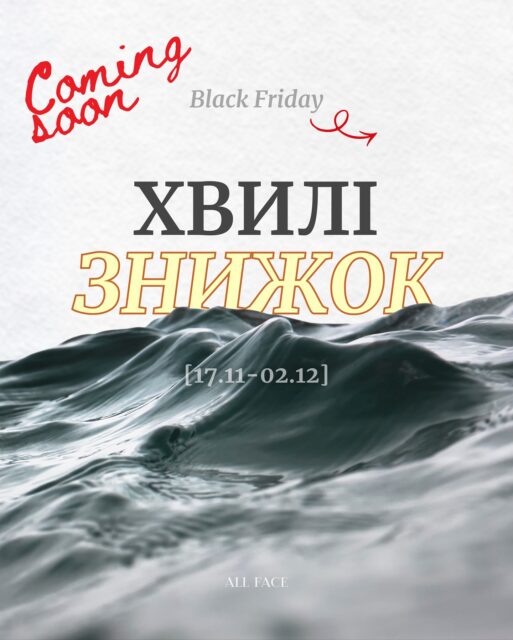 Coming soon

Black Friday

ХВИЛІ
ЗНИЖОК

[17.11-02.12]

ALL FACE